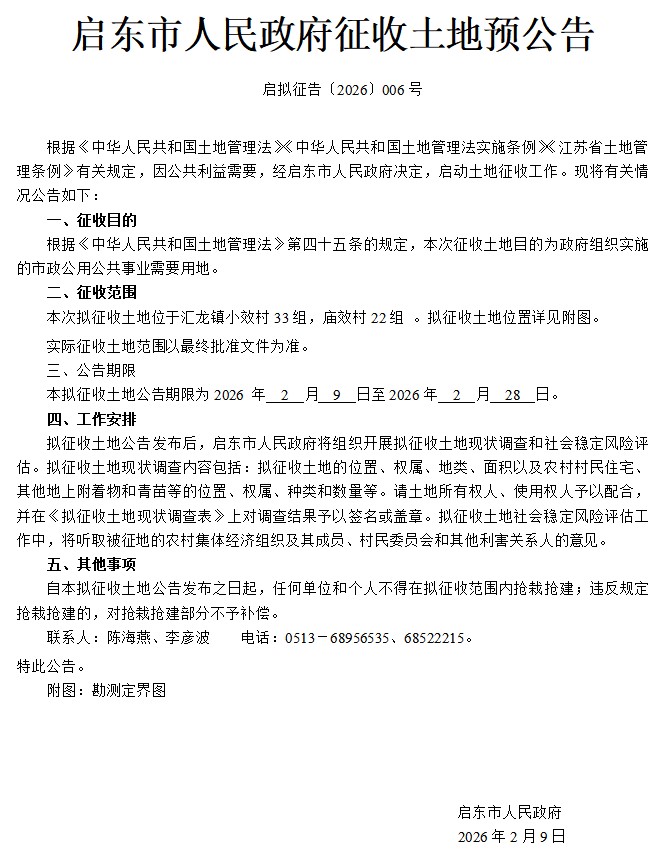 启东市人民政府征收土地预公告

启拟征告〔2026〕006号

根据《中华人民共和国土地管理法》《中华人民共和国土地管理法实施条例》《江苏省土地管理条例》有关规定，因公共利益需要，经启东市人民政府决定，启动土地征收工作。现将有关情况公告如下：

一、征收目的

根据《中华人民共和国土地管理法》第四十五条的规定，本次征收土地目的为政府组织实施的市政公用公共事业需要用地。

二、征收范围

本次拟征收土地位于汇龙镇小效村33组，庙效村22组 。拟征收土地位置详见附图。

实际征收土地范围以最终批准文件为准。

三、公告期限

本拟征收土地公告期限为2026 年 2 月 9 日至2026年 2 月 28 日。

四、工作安排

拟征收土地公告发布后，启东市人民政府将组织开展拟征收土地现状调查和社会稳定风险评估。拟征收土地现状调查内容包括：拟征收土地的位置、权属、地类、面积以及农村村民住宅、其他地上附着物和青苗等的位置、权属、种类和数量等。请土地所有权人、使用权人予以配合，并在《拟征收土地现状调查表》上对调查结果予以签名或盖章。拟征收土地社会稳定风险评估工作中，将听取被征地的农村集体经济组织及其成员、村民委员会和其他利害关系人的意见。

五、其他事项

自本拟征收土地公告发布之日起，任何单位和个人不得在拟征收范围内抢栽抢建；违反规定抢栽抢建的，对抢栽抢建部分不予补偿。

联系人：陈海燕、李彦波　　电话：0513－68956535、68522215。

特此公告。

附图：勘测定界图

启东市人民政府

2026年2月9日